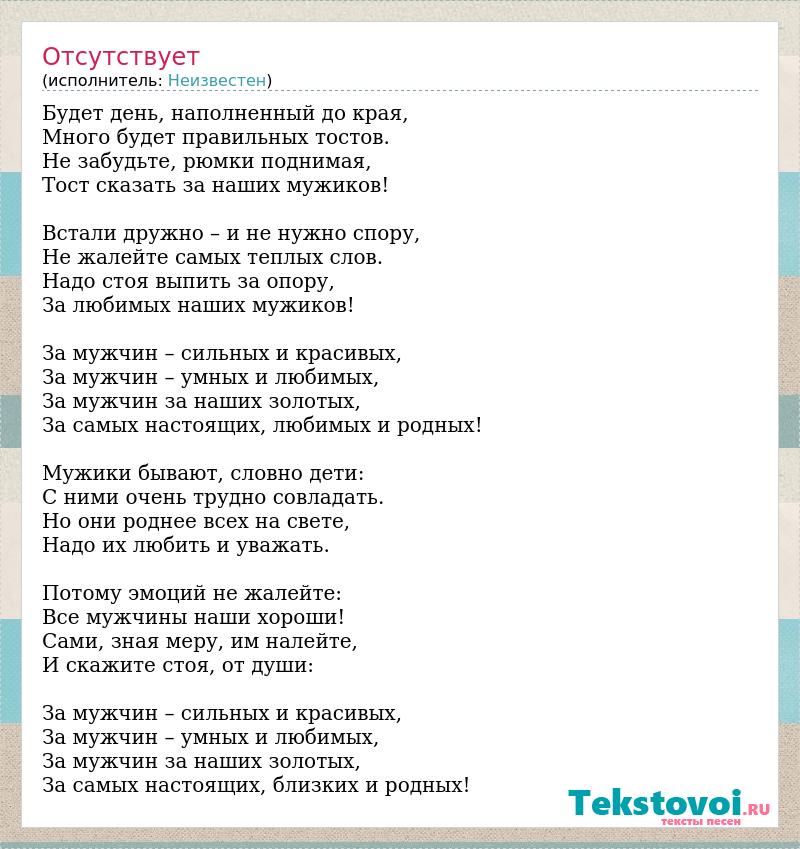 Отсутствует
(исполнитель: Неизвестен)

Будет день, наполненный до края,
Много будет правильных тостов.
Не забудьте, рюмки поднимая,
Тост сказать за наших мужиков!

Встали дружно – и не нужно спору,
Не жалейте самых теплых слов.
Надо стоя выпить за опору,
За любимых наших мужиков!

За мужчин – сильных и красивых,
За мужчин – умных и любимых,
За мужчин за наших золотых,
За самых настоящих, любимых и родных!

Мужики бывают, словно дети:
С ними очень трудно совладать.
Но они роднее всех на свете,
Надо их любить и уважать.

Потому эмоций не жалейте:
Все мужчины наши хороши!
Сами, зная меру, им налейте,
И скажите стоя, от души:

За мужчин – сильных и красивых,
За мужчин – умных и любимых,
За мужчин за наших золотых,
За самых настоящих, близких и родных!

Tekstovoi.RU
тексты песен